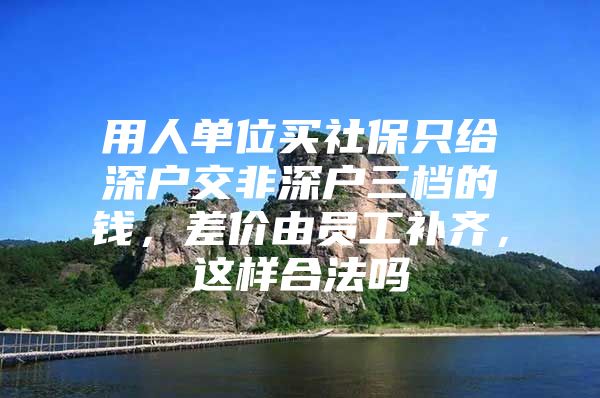 用人单位买社保只给深户交非深户三档的钱，差价由员工补齐，这样合法吗